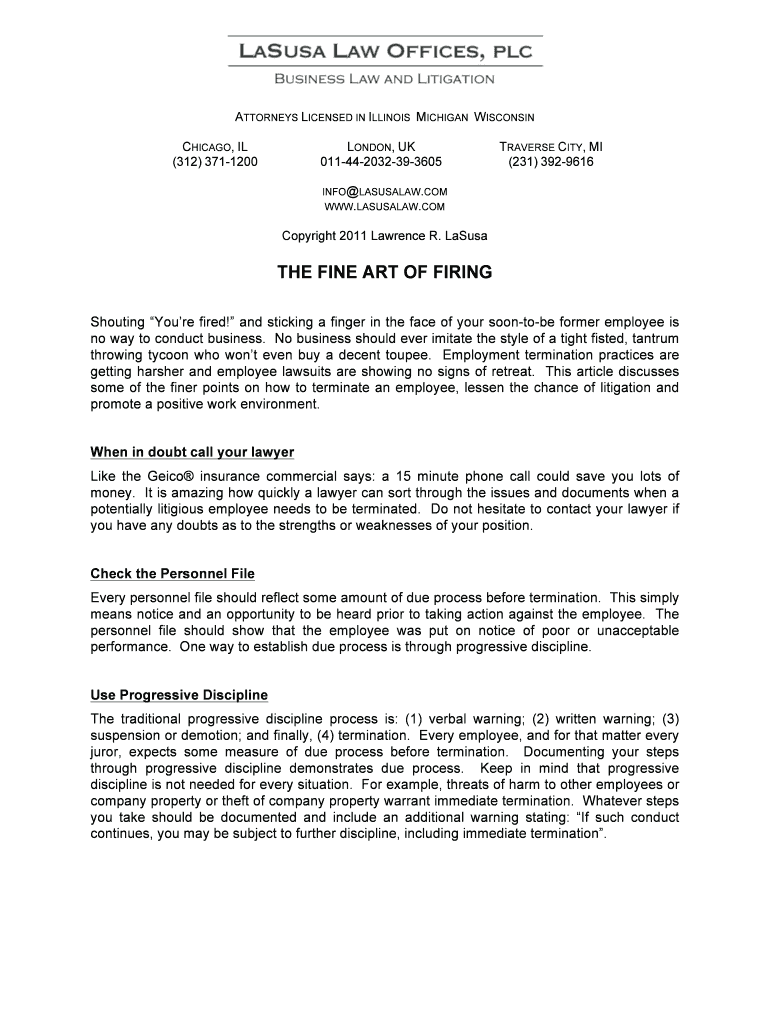 LASUSA LAW OFFICES, PLC

BUSINESS LAW AND LITIGATION

ATTORNEYS LICENSED IN ILLINOIS MICHIGAN WISCONSIN

CHICAGO, IL
(312) 371-1200

LONDON, UK
011-44-2032-39-3605

TRAVERSE CITY, MI
(231) 392-9616

INFO@LASUSALAW.COM
WWW.LASUSALAW.COM

Copyright 2011 Lawrence R. LaSusa

THE FINE ART OF FIRING

Shouting "You're fired!" and sticking a finger in the face of your soon-to-be former employee is no way to conduct business. No business should ever imitate the style of a tight fisted, tantrum throwing tycoon who won't even buy a decent toupee. Employment termination practices are getting harsher and employee lawsuits are showing no signs of retreat. This article discusses some of the finer points on how to terminate an employee, lessen the chance of litigation and promote a positive work environment.

When in doubt call your lawyer

Like the Geico® insurance commercial says: a 15 minute phone call could save you lots of money. It is amazing how quickly a lawyer can sort through the issues and documents when a potentially litigious employee needs to be terminated. Do not hesitate to contact your lawyer if you have any doubts as to the strengths or weaknesses of your position.

Check the Personnel File

Every personnel file should reflect some amount of due process before termination. This simply means notice and an opportunity to be heard prior to taking action against the employee. The personnel file should show that the employee was put on notice of poor or unacceptable performance. One way to establish due process is through progressive discipline.

Use Progressive Discipline

The traditional progressive discipline process is: (1) verbal warning; (2) written warning; (3) suspension or demotion; and finally, (4) termination. Every employee, and for that matter every juror, expects some measure of due process before termination. Documenting your steps through progressive discipline demonstrates due process. Keep in mind that progressive discipline is not needed for every situation. For example, threats of harm to other employees or company property or theft of company property warrant immediate termination. Whatever steps you take should be documented and include an additional warning stating: "If such conduct continues, you may be subject to further discipline, including immediate termination".